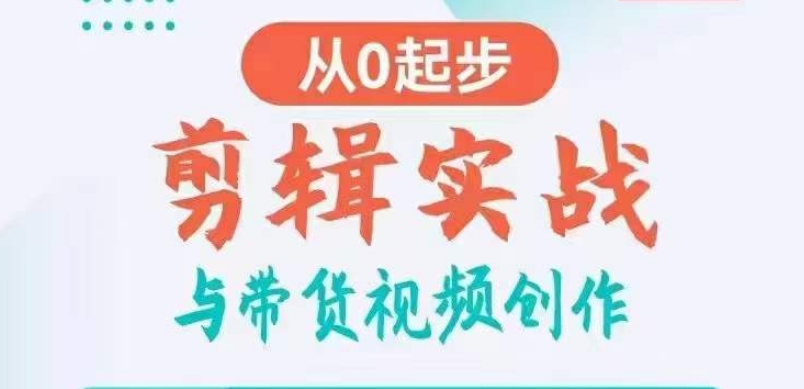 从0起步

剪辑实战

与带货视频创作